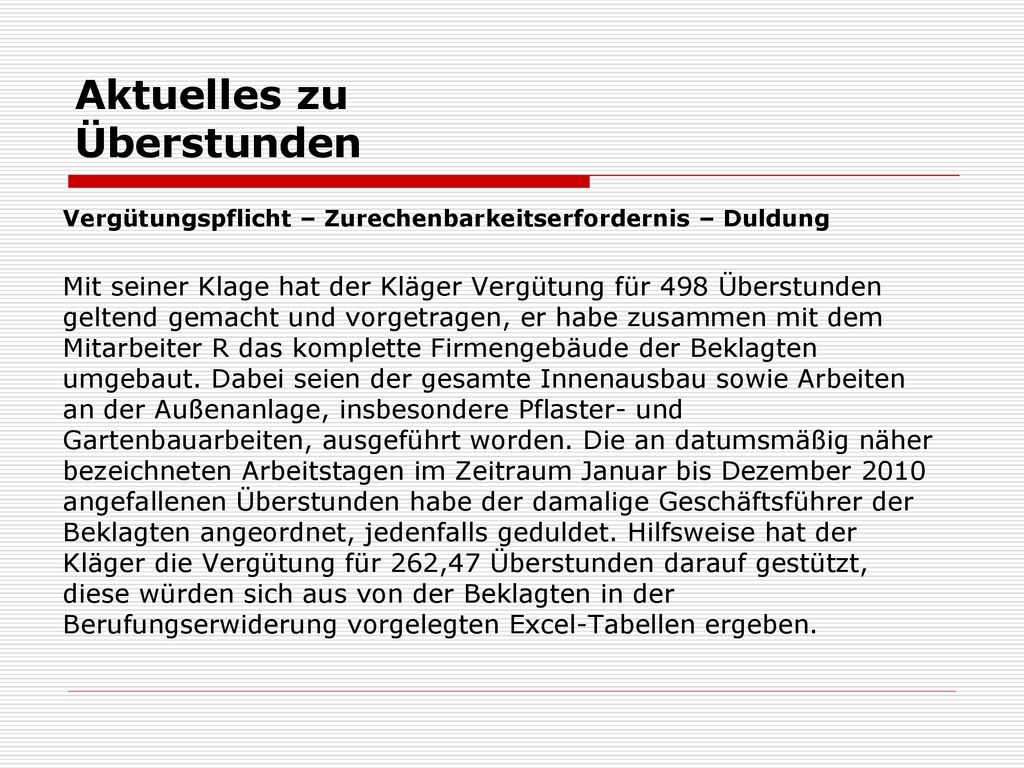 Aktuelles zu Überstunden

Vergütungspflicht – Zurechenbarkeitserfordernis – Duldung

Mit seiner Klage hat der Kläger Vergütung für 498 Überstunden geltend gemacht und vorgetragen, er habe zusammen mit dem Mitarbeiter R das komplette Firmengebäude der Beklagten umgebaut. Dabei seien der gesamte Innenausbau sowie Arbeiten an der Außenanlage, insbesondere Pflaster- und Gartenbauarbeiten, ausgeführt worden. Die an datumsmäßig näher bezeichneten Arbeitstagen im Zeitraum Januar bis Dezember 2010 angefallenen Überstunden habe der damalige Geschäftsführer der Beklagten angeordnet, jedenfalls geduldet. Hilfsweise hat der Kläger die Vergütung für 262,47 Überstunden darauf gestützt, diese würden sich aus von der Beklagten in der Berufungserwiderung vorgelegten Excel-Tabellen ergeben.